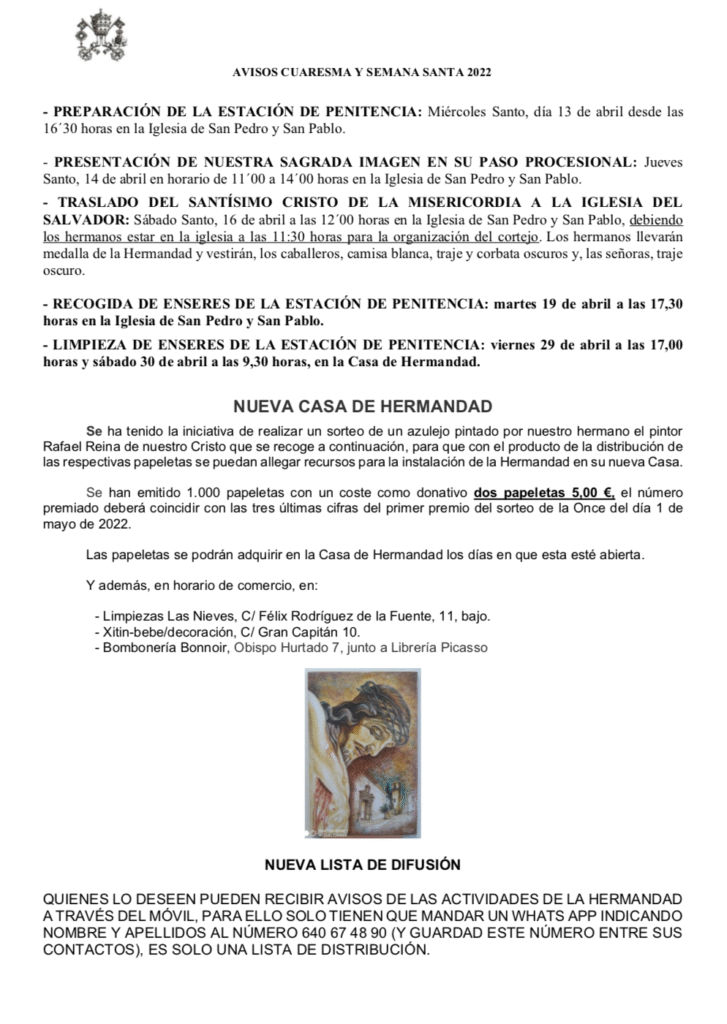 AVISOS CUARESMA Y SEMANA SANTA 2022

- PREPARACIÓN DE LA ESTACIÓN DE PENITENCIA: Miércoles Santo, día 13 de abril desde las 16´30 horas en la Iglesia de San Pedro y San Pablo.

- PRESENTACIÓN DE NUESTRA SAGRADA IMAGEN EN SU PASO PROCESIONAL: Jueves Santo, 14 de abril en horario de 11´00 a 14´00 horas en la Iglesia de San Pedro y San Pablo.

- TRASLADO DEL SANTÍSIMO CRISTO DE LA MISERICORDIA A LA IGLESIA DEL SALVADOR: Sábado Santo, 16 de abril a las 12´00 horas en la Iglesia de San Pedro y San Pablo, debiendo los hermanos estar en la iglesia a las 11:30 horas para la organización del cortejo. Los hermanos llevarán medalla de la Hermandad y vestirán, los caballeros, camisa blanca, traje y corbata oscuros y, las señoras, traje oscuro.

- RECOGIDA DE ENSERES DE LA ESTACIÓN DE PENITENCIA: martes 19 de abril a las 17,30 horas en la Iglesia de San Pedro y San Pablo.

- LIMPIEZA DE ENSERES DE LA ESTACIÓN DE PENITENCIA: viernes 29 de abril a las 17,00 horas y sábado 30 de abril a las 9,30 horas, en la Casa de Hermandad.

NUEVA CASA DE HERMANDAD

Se ha tenido la iniciativa de realizar un sorteo de un azulejo pintado por nuestro hermano el pintor Rafael Reina de nuestro Cristo que se recoge a continuación, para que con el producto de la distribución de las respectivas papeletas se puedan allegar recursos para la instalación de la Hermandad en su nueva Casa.

Se han emitido 1.000 papeletas con un coste como donativo dos papeletas 5,00 €, el número premiado deberá coincidir con las tres últimas cifras del primer premio del sorteo de la Once del día 1 de mayo de 2022.

Las papeletas se podrán adquirir en la Casa de Hermandad los días en que esta esté abierta.

Y además, en horario de comercio, en:

- Limpiezas Las Nieves, C/ Félix Rodríguez de la Fuente, 11, bajo.
- Xitin-bebe/decoración, C/ Gran Capitán 10.
- Bombonería Bonnoir, Obispo Hurtado 7, junto a Librería Picasso

NUEVA LISTA DE DIFUSIÓN

QUIENES LO DESEEN PUEDEN RECIBIR AVISOS DE LAS ACTIVIDADES DE LA HERMANDAD A TRAVÉS DEL MÓVIL, PARA ELLO SOLO TIENEN QUE MANDAR UN WHATS APP INDICANDO NOMBRE Y APELLIDOS AL NÚMERO 640 67 48 90 (Y GUARDAD ESTE NÚMERO ENTRE SUS CONTACTOS), ES SOLO UNA LISTA DE DISTRIBUCIÓN.